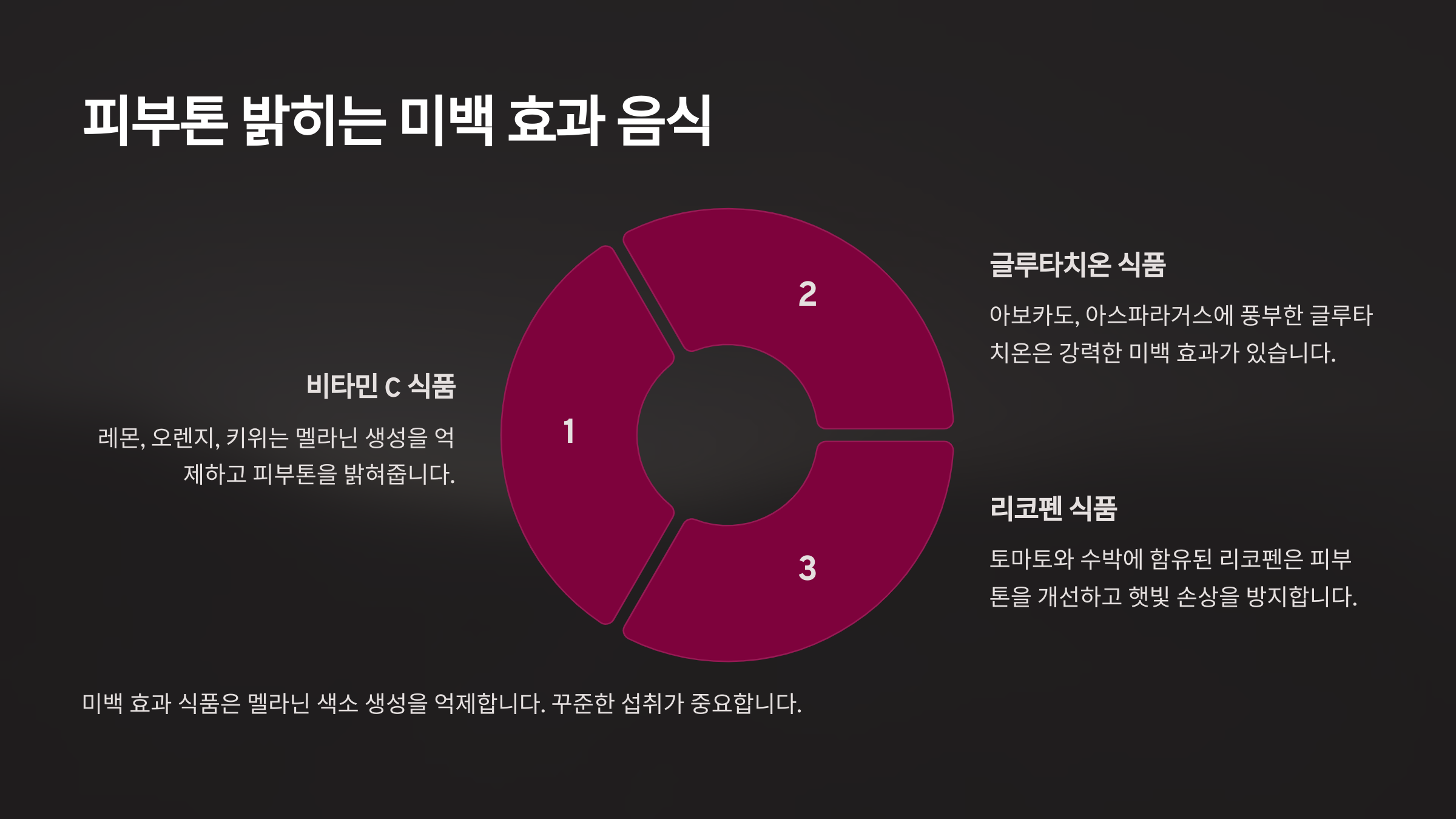 피부톤 밝히는 미백 효과 음식

비타민 C 식품

레몬, 오렌지, 키위는 멜라닌 생성을 억제하고 피부톤을 밝혀줍니다.

1

2

3

글루타치온 식품

아보카도, 아스파라거스에 풍부한 글루타치온은 강력한 미백 효과가 있습니다.

리코펜 식품

토마토와 수박에 함유된 리코펜은 피부톤을 개선하고 햇빛 손상을 방지합니다.

미백 효과 식품은 멜라닌 색소 생성을 억제합니다. 꾸준한 섭취가 중요합니다.